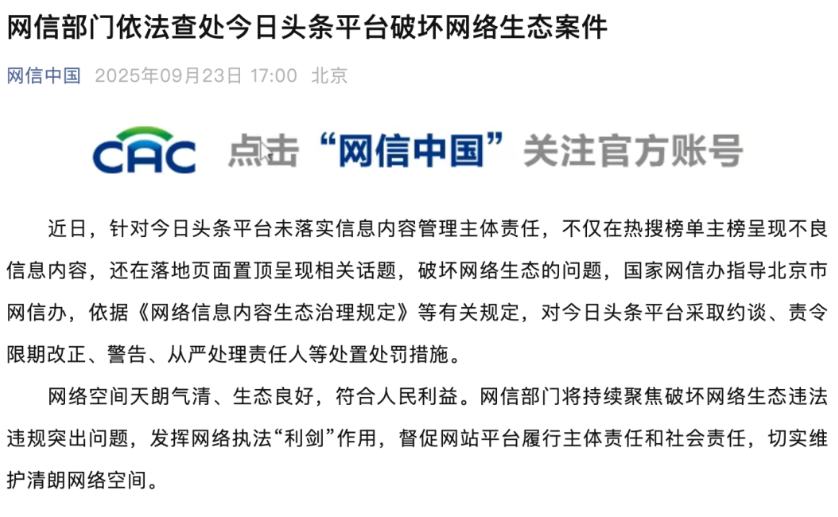 网信部门依法查处今日头条平台破坏网络生态案件

网信中国 2025年09月23日 17:00 北京

CAC 点击“网信中国”关注官方账号

近日，针对今日头条平台未落实信息内容管理主体责任，不仅在热搜榜单主榜呈现不良信息内容，还在落地页面置顶呈现相关话题，破坏网络生态的问题，国家网信办指导北京市网信办，依据《网络信息内容生态治理规定》等有关规定，对今日头条平台采取约谈、责令限期改正、警告、从严处理责任人等处置处罚措施。

网络空间天朗气清、生态良好，符合人民利益。网信部门将持续聚焦破坏网络生态违法违规突出问题，发挥网络执法“利剑”作用，督促网站平台履行主体责任和社会责任，切实维护清朗网络空间。